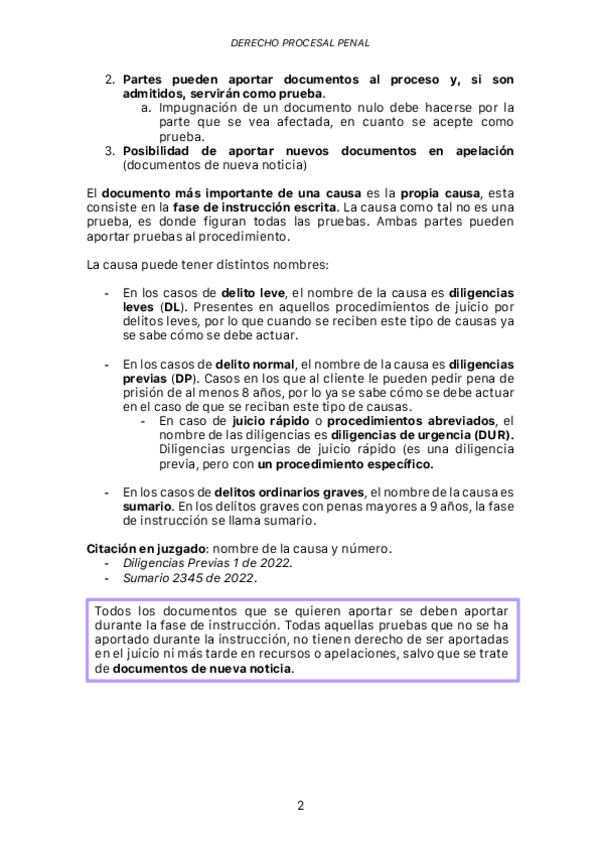 DERECHO PROCESAL PENAL

2. Partes pueden aportar documentos al proceso y, si son admitidos, servirán como prueba.
   a. Impugnación de un documento nulo debe hacerse por la parte que se vea afectada, en cuanto se acepte como prueba.
3. Posibilidad de aportar nuevos documentos en apelación (documentos de nueva noticia)

El documento más importante de una causa es la propia causa, esta consiste en la fase de instrucción escrita. La causa como tal no es una prueba, es donde figuran todas las pruebas. Ambas partes pueden aportar pruebas al procedimiento.

La causa puede tener distintos nombres:

- En los casos de delito leve, el nombre de la causa es diligencias leves (DL). Presentes en aquellos procedimientos de juicio por delitos leves, por lo que cuando se reciben este tipo de causas ya se sabe cómo se debe actuar.

- En los casos de delito normal, el nombre de la causa es diligencias previas (DP). Casos en los que al cliente le pueden pedir pena de prisión de al menos 8 años, por lo ya se sabe cómo se debe actuar en el caso de que se reciban este tipo de causas.
  - En caso de juicio rápido o procedimientos abreviados, el nombre de las diligencias es diligencias de urgencia (DUR). Diligencias urgencias de juicio rápido (es una diligencia previa, pero con un procedimiento específico.

- En los casos de delitos ordinarios graves, el nombre de la causa es sumario. En los delitos graves con penas mayores a 9 años, la fase de instrucción se llama sumario.

Citación en juzgado: nombre de la causa y número.
- Diligencias Previas 1 de 2022.
- Sumario 2345 de 2022.

Todos los documentos que se quieren aportar se deben aportar durante la fase de instrucción. Todas aquellas pruebas que no se ha aportado durante la instrucción, no tienen derecho de ser aportadas en el juicio ni más tarde en recursos o apelaciones, salvo que se trate de documentos de nueva noticia.

2